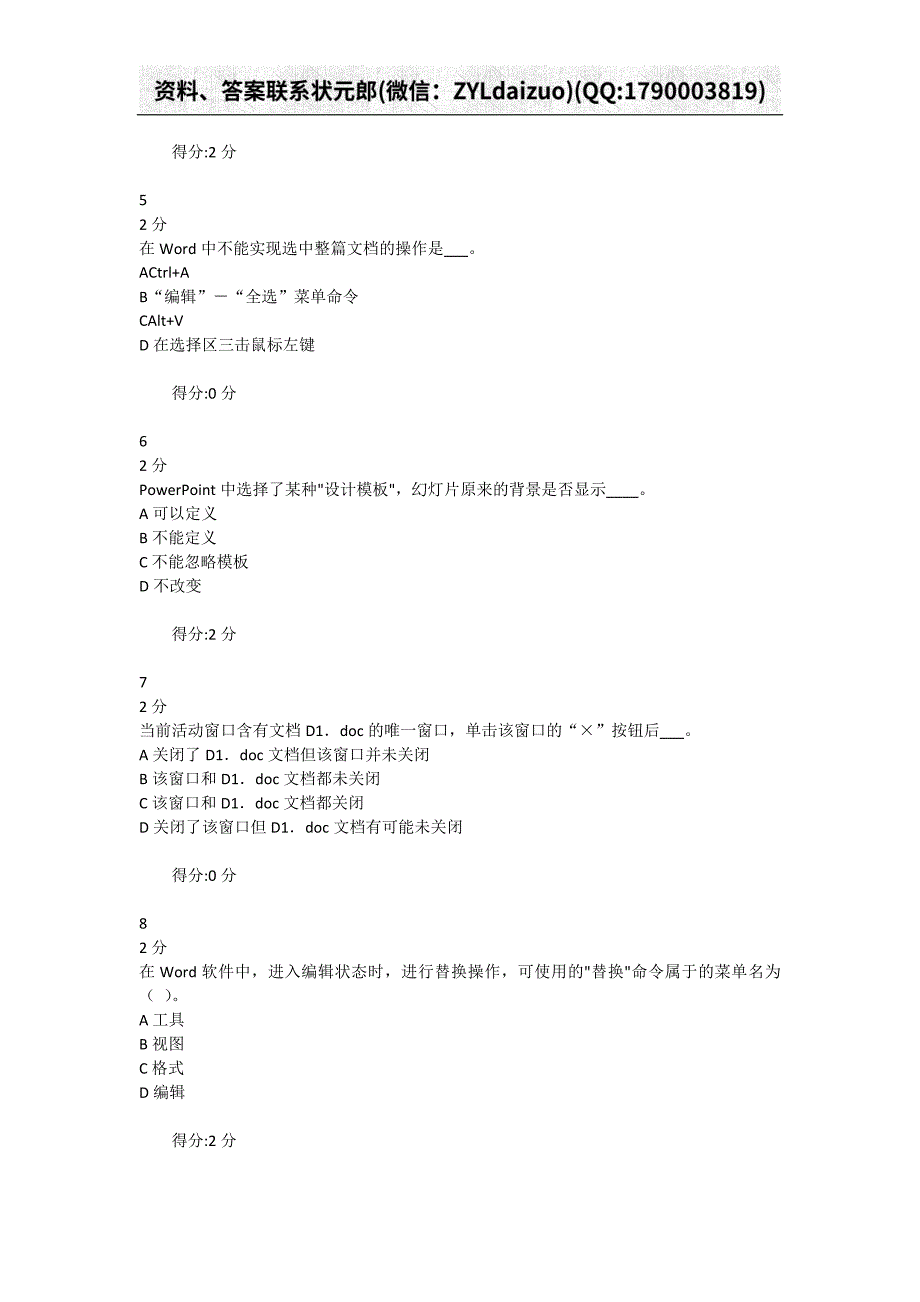 资料、答案联系状元郎(微信：ZYLdaizuo)(QQ:1790003819)

得分:2 分

5
2 分
在 Word 中不能实现选中整篇文档的操作是___。
ACtrl+A
B“编辑”－“全选”菜单命令
CAlt+V
D 在选择区三击鼠标左键

得分:0 分

6
2 分
PowerPoint 中选择了某种"设计模板"，幻灯片原来的背景是否显示____。
A 可以定义
B 不能定义
C 不能忽略模板
D 不改变

得分:2 分

7
2 分
当前活动窗口含有文档 D1．doc 的唯一窗口，单击该窗口的“×”按钮后___。
A 关闭了 D1．doc 文档但该窗口并未关闭
B 该窗口和 D1．doc 文档都未关闭
C 该窗口和 D1．doc 文档都关闭
D 关闭了该窗口但 D1．doc 文档有可能未关闭

得分:0 分

8
2 分
在 Word 软件中，进入编辑状态时，进行替换操作，可使用的"替换"命令属于的菜单名为（ ）。
A 工具
B 视图
C 格式
D 编辑

得分:2 分